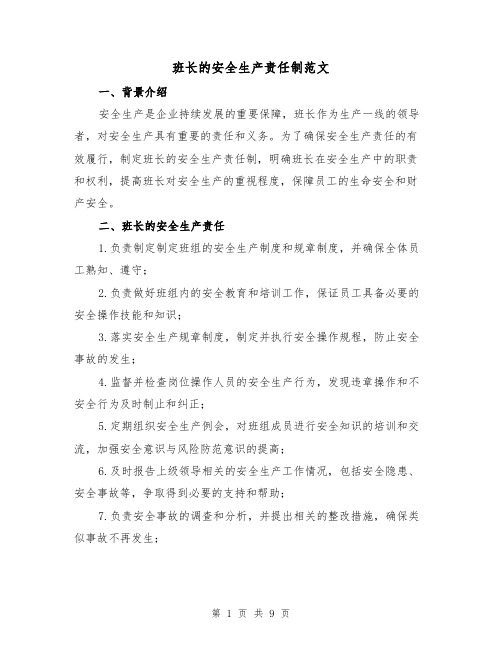 班长的安全生产责任制范文

一、背景介绍

安全生产是企业持续发展的重要保障，班长作为生产一线的领导者，对安全生产具有重要的责任和义务。为了确保安全生产责任的有效履行，制定班长的安全生产责任制，明确班长在安全生产中的职责和权利，提高班长对安全生产的重视程度，保障员工的生命安全和财产安全。

二、班长的安全生产责任

1.负责制定制定班组的安全生产制度和规章制度，并确保全体员工熟知、遵守；

2.负责做好班组内的安全教育和培训工作，保证员工具备必要的安全操作技能和知识；

3.落实安全生产规章制度，制定并执行安全操作规程，防止安全事故的发生；

4.监督并检查岗位操作人员的安全生产行为，发现违章操作和不安全行为及时制止和纠正；

5.定期组织安全生产例会，对班组成员进行安全知识的培训和交流，加强安全意识与风险防范意识的提高；

6.及时报告上级领导相关的安全生产工作情况，包括安全隐患、安全事故等，争取得到必要的支持和帮助；

7.负责安全事故的调查和分析，并提出相关的整改措施，确保类似事故不再发生；

第 1 页 共 9 页